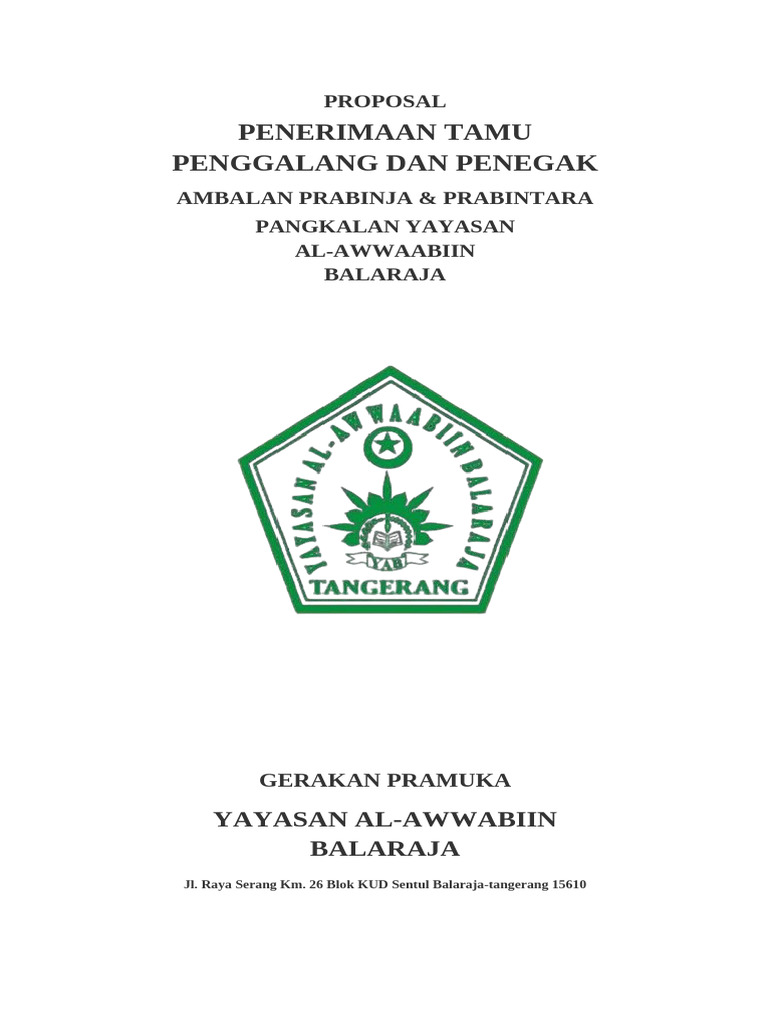 PROPOSAL

PENERIMAAN TAMU
PENGGALANG DAN PENEGAK

AMBALAN PRABINJA & PRABINTARA

PANGKALAN YAYASAN
AL-AWWAABIIN
BALARAJA

YAYASAN AL-AWWAABIIN BALARAJA

YAB

TANGERANG

GERAKAN PRAMUKA

YAYASAN AL-AWWABIIN
BALARAJA

Jl. Raya Serang Km. 26 Blok KUD Sentul Balaraja-tangerang 15610